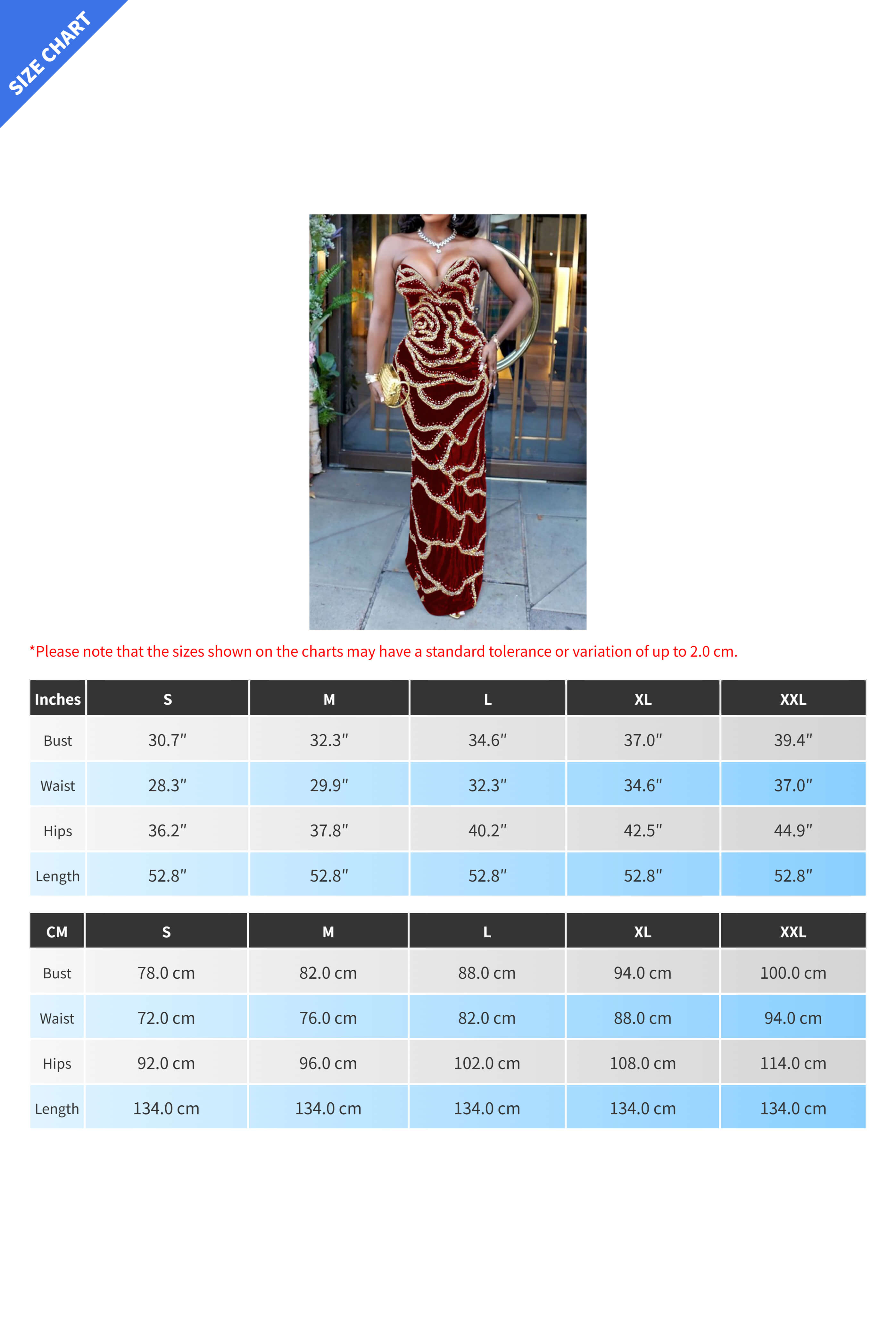 SIZE CHART

*Please note that the sizes shown on the charts may have a standard tolerance or variation of up to 2.0 cm.

| Inches | S | M | L | XL | XXL |
|---|---|---|---|---|---|
| Bust | 30.7″ | 32.3″ | 34.6″ | 37.0″ | 39.4″ |
| Waist | 28.3″ | 29.9″ | 32.3″ | 34.6″ | 37.0″ |
| Hips | 36.2″ | 37.8″ | 40.2″ | 42.5″ | 44.9″ |
| Length | 52.8″ | 52.8″ | 52.8″ | 52.8″ | 52.8″ |

| CM | S | M | L | XL | XXL |
|---|---|---|---|---|---|
| Bust | 78.0 cm | 82.0 cm | 88.0 cm | 94.0 cm | 100.0 cm |
| Waist | 72.0 cm | 76.0 cm | 82.0 cm | 88.0 cm | 94.0 cm |
| Hips | 92.0 cm | 96.0 cm | 102.0 cm | 108.0 cm | 114.0 cm |
| Length | 134.0 cm | 134.0 cm | 134.0 cm | 134.0 cm | 134.0 cm |